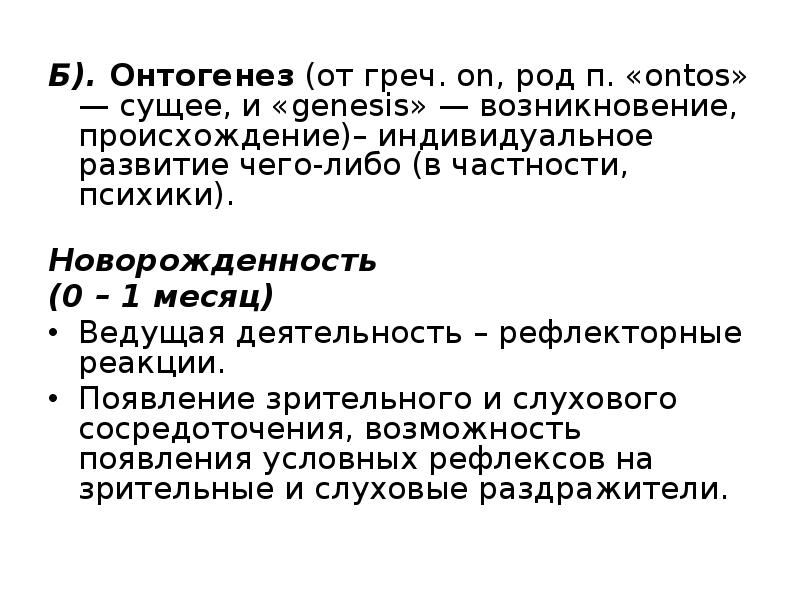 Б). Онтогенез (от греч. on, род п. «ontos» — сущее, и «genesis» — возникновение, происхождение)– индивидуальное развитие чего-либо (в частности, психики).

Новорожденность
(0 – 1 месяц)
• Ведущая деятельность – рефлекторные реакции.
• Появление зрительного и слухового сосредоточения, возможность появления условных рефлексов на зрительные и слуховые раздражители.